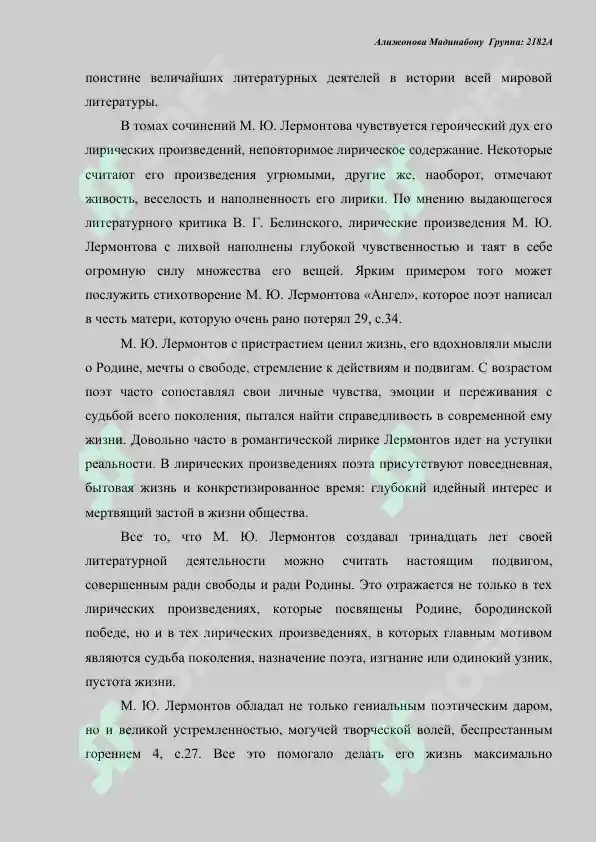 Алижонова Мадинабону Группа: 2182А

поистине величайших литературных деятелей в истории всей мировой литературы.

В томах сочинений М. Ю. Лермонтова чувствуется героический дух его лирических произведений, неповторимое лирическое содержание. Некоторые считают его произведения угрюмыми, другие же, наоборот, отмечают живость, веселость и наполненность его лирики. По мнению выдающегося литературного критика В. Г. Белинского, лирические произведения М. Ю. Лермонтова с лихвой наполнены глубокой чувственностью и таят в себе огромную силу множества его вещей. Ярким примером того может послужить стихотворение М. Ю. Лермонтова «Ангел», которое поэт написал в честь матери, которую очень рано потерял 29, с.34.

М. Ю. Лермонтов с пристрастием ценил жизнь, его вдохновляли мысли о Родине, мечты о свободе, стремление к действиям и подвигам. С возрастом поэт часто сопоставлял свои личные чувства, эмоции и переживания с судьбой всего поколения, пытался найти справедливость в современной ему жизни. Довольно часто в романтической лирике Лермонтов идет на уступки реальности. В лирических произведениях поэта присутствуют повседневная, бытовая жизнь и конкретизированное время: глубокий идейный интерес и мертвящий застой в жизни общества.

Все то, что М. Ю. Лермонтов создавал тринадцать лет своей литературной деятельности можно считать настоящим подвигом, совершенным ради свободы и ради Родины. Это отражается не только в тех лирических произведениях, которые посвящены Родине, бородинской победе, но и в тех лирических произведениях, в которых главным мотивом являются судьба поколения, назначение поэта, изгнание или одинокий узник, пустота жизни.

М. Ю. Лермонтов обладал не только гениальным поэтическим даром, но и великой устремленностью, могучей творческой волей, беспрестанным горением 4, с.27. Все это помогало делать его жизнь максимально